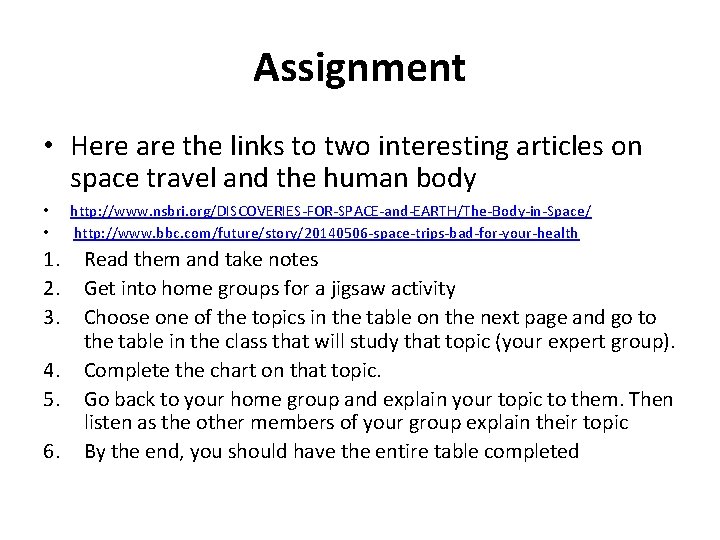 Assignment

• Here are the links to two interesting articles on space travel and the human body

• http://www.nsbri.org/DISCOVERIES-FOR-SPACE-and-EARTH/The-Body-in-Space/
• http://www.bbc.com/future/story/20140506-space-trips-bad-for-your-health

1. Read them and take notes
2. Get into home groups for a jigsaw activity
3. Choose one of the topics in the table on the next page and go to the table in the class that will study that topic (your expert group).
4. Complete the chart on that topic.
5. Go back to your home group and explain your topic to them. Then listen as the other members of your group explain their topic
6. By the end, you should have the entire table completed